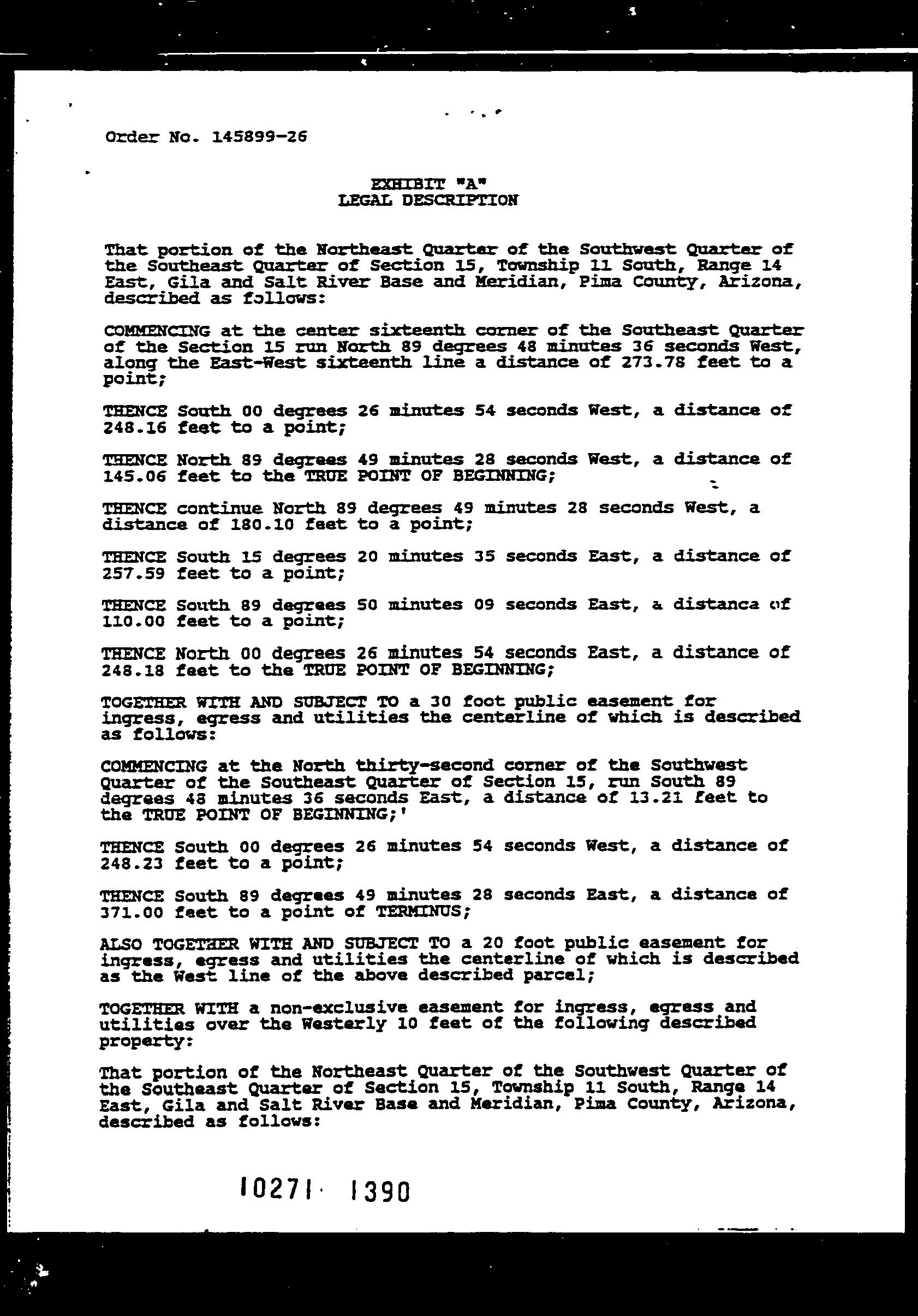 Order No. 145899-26

EXHIBIT "A"
LEGAL DESCRIPTION

That portion of the Northeast Quarter of the Southwest Quarter of the Southeast Quarter of Section 15, Township 11 South, Range 14 East, Gila and Salt River Base and Meridian, Pima County, Arizona, described as follows:

COMMENCING at the center sixteenth corner of the Southeast Quarter of the Section 15 run North 89 degrees 48 minutes 36 seconds West, along the East-West sixteenth line a distance of 273.78 feet to a point;

THENCE South 00 degrees 26 minutes 54 seconds West, a distance of 248.16 feet to a point;

THENCE North 89 degrees 49 minutes 28 seconds West, a distance of 145.06 feet to the TRUE POINT OF BEGINNING;

THENCE continue North 89 degrees 49 minutes 28 seconds West, a distance of 180.10 feet to a point;

THENCE South 15 degrees 20 minutes 35 seconds East, a distance of 257.59 feet to a point;

THENCE South 89 degrees 50 minutes 09 seconds East, a distanca of 110.00 feet to a point;

THENCE North 00 degrees 26 minutes 54 seconds East, a distance of 248.18 feet to the TRUE POINT OF BEGINNING;

TOGETHER WITH AND SUBJECT TO a 30 foot public easement for ingress, egress and utilities the centerline of which is described as follows:

COMMENCING at the North thirty-second corner of the Southwest Quarter of the Southeast Quarter of Section 15, run South 89 degrees 48 minutes 36 seconds East, a distance of 13.21 feet to the TRUE POINT OF BEGINNING;'

THENCE South 00 degrees 26 minutes 54 seconds West, a distance of 248.23 feet to a point;

THENCE South 89 degrees 49 minutes 28 seconds East, a distance of 371.00 feet to a point of TERMINUS;

ALSO TOGETHER WITH AND SUBJECT TO a 20 foot public easement for ingress, egress and utilities the centerline of which is described as the West line of the above described parcel;

TOGETHER WITH a non-exclusive easement for ingress, egress and utilities over the Westerly 10 feet of the following described property:

That portion of the Northeast Quarter of the Southwest Quarter of the Southeast Quarter of Section 15, Township 11 South, Range 14 East, Gila and Salt River Base and Meridian, Pima County, Arizona, described as follows:

10271 1390